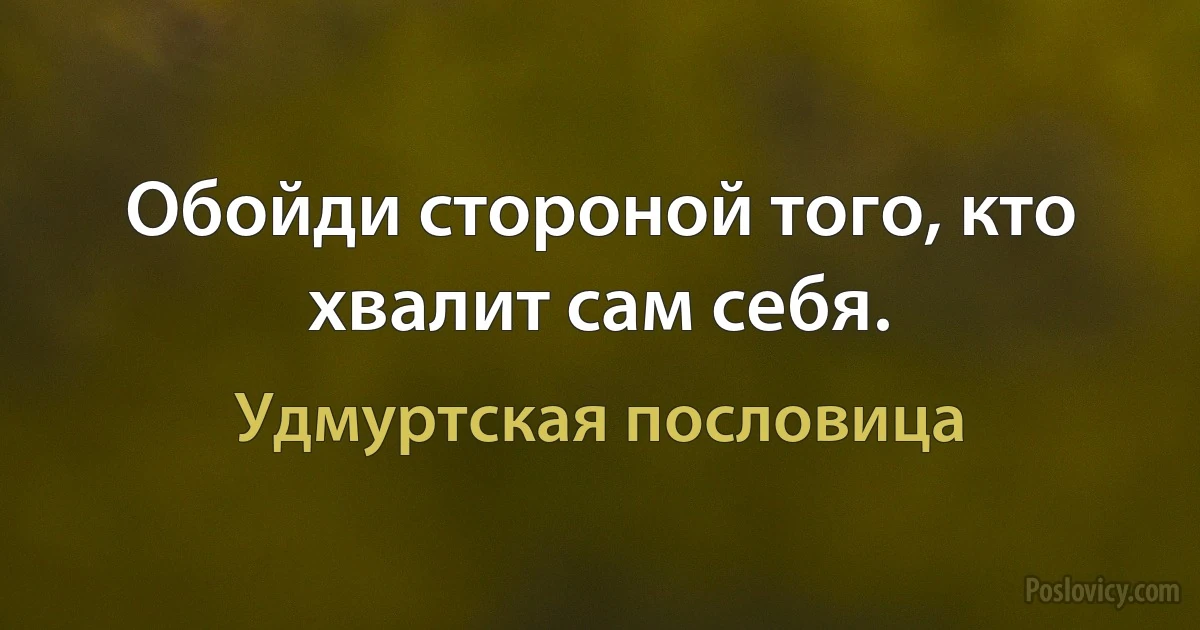 Обойди стороной того, кто хвалит сам себя.

Удмуртская пословица

Poslovicy.com